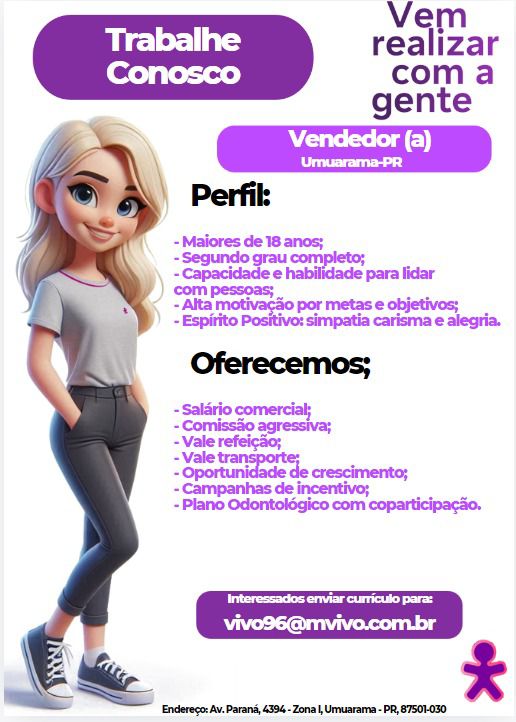 Trabalhe Conosco

Vem realizar com a gente

Vendedor (a)
Umuarama-PR

Perfil:

- Maiores de 18 anos;
- Segundo grau completo;
- Capacidade e habilidade para lidar com pessoas;
- Alta motivação por metas e objetivos;
- Espírito Positivo: simpatia carisma e alegria.

Oferecemos;

- Salário comercial;
- Comissão agressiva;
- Vale refeição;
- Vale transporte;
- Oportunidade de crescimento;
- Campanhas de incentivo;
- Plano Odontológico com coparticipação.

Interessados enviar currículo para:
vivo96@mvivo.com.br

Endereço: Av. Paraná, 4394 - Zona I, Umuarama - PR, 87501-030